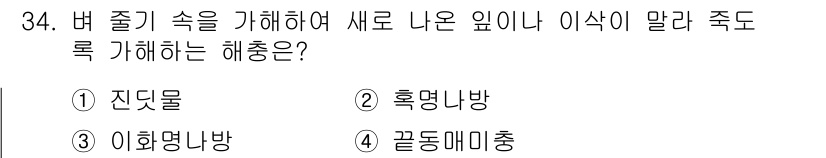 34. 벼 줄기 속을 가해하여 새로 나온 잎이나 이삭이 말라 죽도록 가해하는 해충은?

① 진딧물 ② 혹명나방

③ 이화명나방 ④ 끝동매미충